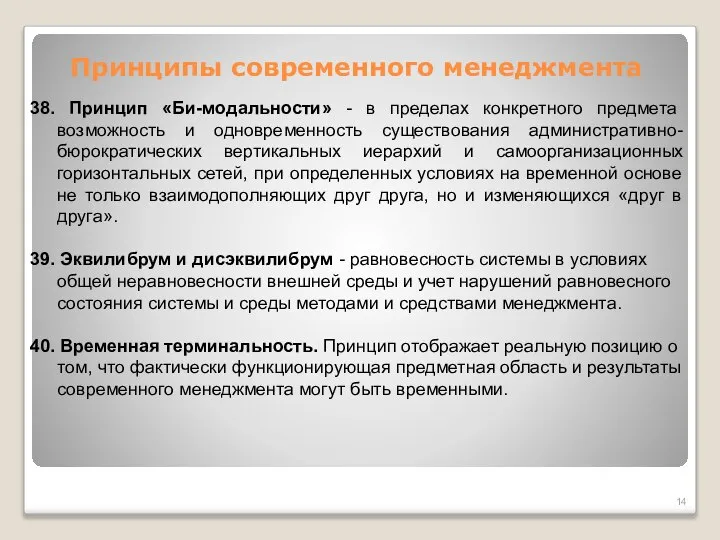 Принципы современного менеджмента

38. Принцип «Би-модальности» - в пределах конкретного предмета возможность и одновременность существования административно-бюрократических вертикальных иерархий и самоорганизационных горизонтальных сетей, при определенных условиях на временной основе не только взаимодополняющих друг друга, но и изменяющихся «друг в друга».

39. Эквилибрум и дисэквилибрум - равновесность системы в условиях общей неравновесности внешней среды и учет нарушений равновесного состояния системы и среды методами и средствами менеджмента.

40. Временная терминальность. Принцип отображает реальную позицию о том, что фактически функционирующая предметная область и результаты современного менеджмента могут быть временными.

14